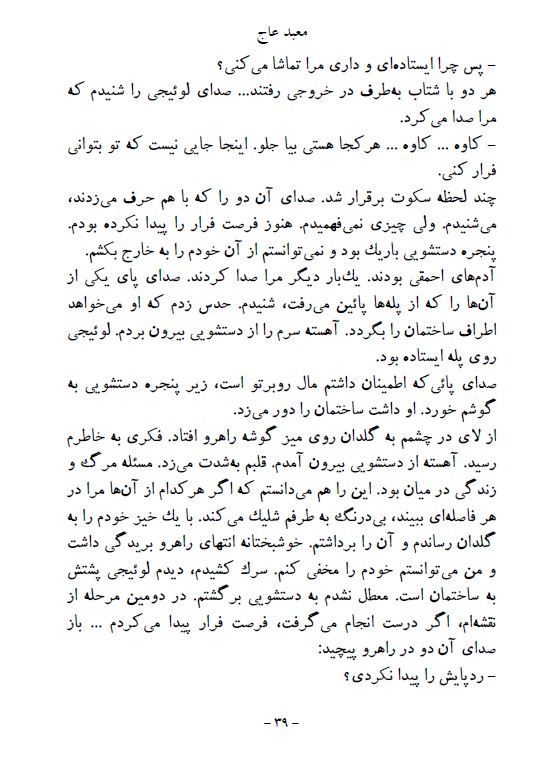 معبد عاج

– پس چرا ایستاده‌ای و داری مرا تماشا می‌کنی؟

هر دو با شتاب به‌طرف در خروجی رفتند... صدای لوئیجی را شنیدم که مرا صدا می‌کرد.

– کاوه ... کاوه ... هرکجا هستی بیا جلو. اینجا جایی نیست که تو بتوانی فرار کنی.

چند لحظه سکوت برقرار شد. صدای آن دو را که با هم حرف می‌زدند، می‌شنیدم. ولی چیزی نمی‌فهمیدم. هنوز فرصت فرار را پیدا نکرده بودم. پنجره دستشویی باریك بود و نمی‌توانستم از آن خودم را به خارج بکشم.

آدم‌های احمقی بودند. یك‌بار دیگر مرا صدا کردند. صدای پای یکی از آن‌ها را که از پله‌ها پائین می‌رفت، شنیدم. حدس زدم که او می‌خواهد اطراف ساختمان را بگردد. آهسته سرم را از دستشویی بیرون بردم. لوئیجی روی پله ایستاده بود.

صدای پائی‌که اطمینان داشتم مال روبرتو است، زیر پنجره دستشویی به گوشم خورد. او داشت ساختمان را دور می‌زد.

از لای در چشمم به گلدان روی میز گوشه راهرو افتاد. فکری به خاطرم رسید. آهسته از دستشویی بیرون آمدم. قلبم به‌شدت می‌زد. مسئله مرگ و زندگی در میان بود. این را هم می‌دانستم که اگر هرکدام از آن‌ها مرا در هر فاصله‌ای ببیند، بی‌درنگ به طرفم شلیك می‌کند. با یك خیز خودم را به گلدان رساندم و آن را برداشتم. خوشبختانه انتهای راهرو بریدگی داشت و من می‌توانستم خودم را مخفی کنم. سرك کشیدم، دیدم لوئیجی پشتش به ساختمان است. معطل نشدم به دستشویی برگشتم. در دومین مرحله از نقشه‌ام، اگر درست انجام می‌گرفت، فرصت فرار پیدا می‌کردم ... باز صدای آن دو در راهرو پیچید:

– ردپایش را پیدا نکردی؟

– ۳۹ –